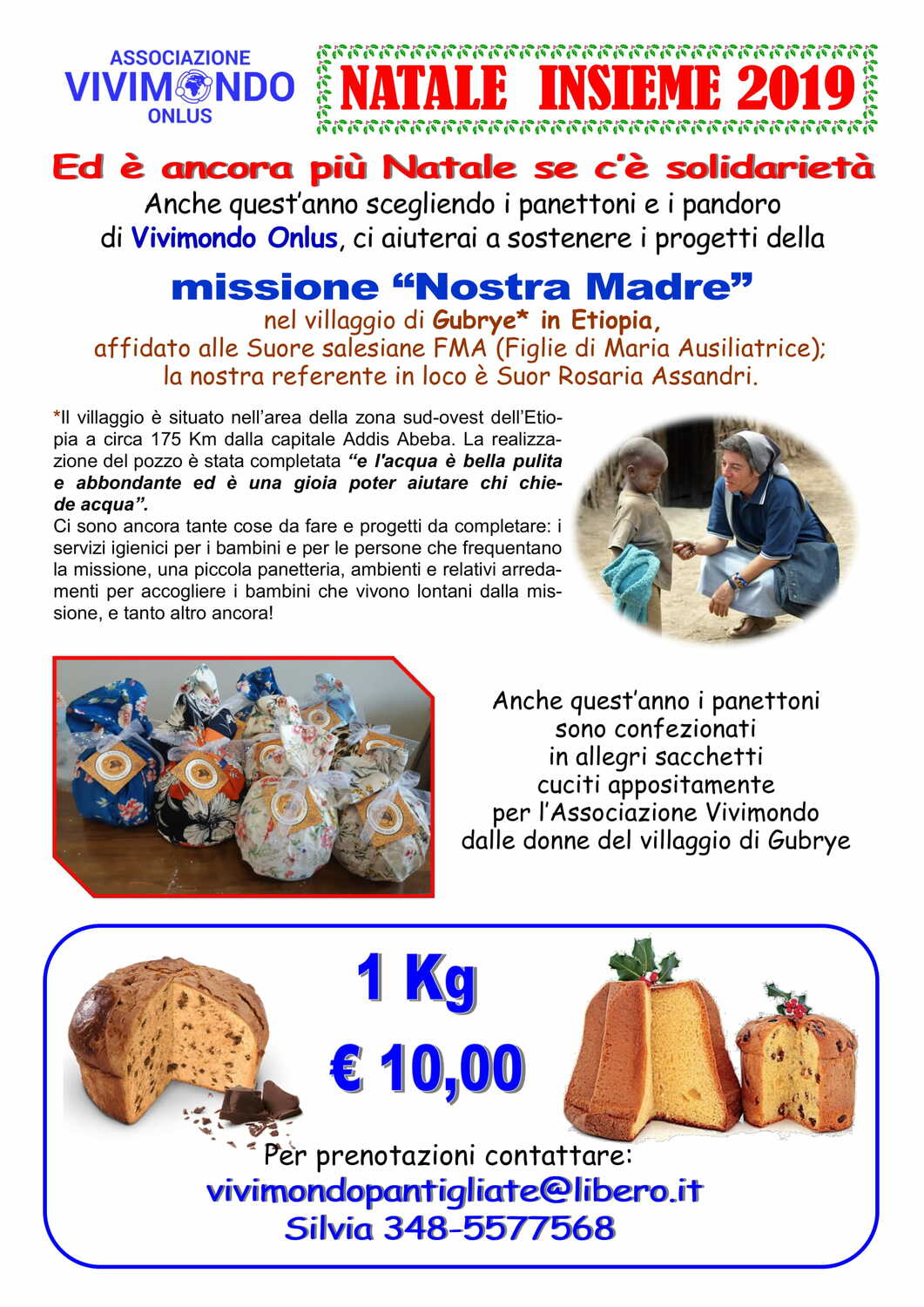 ASSOCIAZIONE
VIVIMONDO
ONLUS

NATALE INSIEME 2019

Ed è ancora più Natale se c'è solidarietà

Anche quest'anno scegliendo i panettoni e i pandoro di Vivimondo Onlus, ci aiuterai a sostenere i progetti della

missione "Nostra Madre"

nel villaggio di Gubrye* in Etiopia,
affidato alle Suore salesiane FMA (Figlie di Maria Ausiliatrice);
la nostra referente in loco è Suor Rosaria Assandri.

*Il villaggio è situato nell'area della zona sud-ovest dell'Etiopia a circa 175 Km dalla capitale Addis Abeba. La realizzazione del pozzo è stata completata "e l'acqua è bella pulita e abbondante ed è una gioia poter aiutare chi chiede acqua".
Ci sono ancora tante cose da fare e progetti da completare: i servizi igienici per i bambini e per le persone che frequentano la missione, una piccola panetteria, ambienti e relativi arredamenti per accogliere i bambini che vivono lontani dalla missione, e tanto altro ancora!

Anche quest'anno i panettoni sono confezionati in allegri sacchetti cuciti appositamente per l'Associazione Vivimondo dalle donne del villaggio di Gubrye

1 Kg
€ 10,00

Per prenotazioni contattare:
vivimondopantigliate@libero.it
Silvia 348-5577568